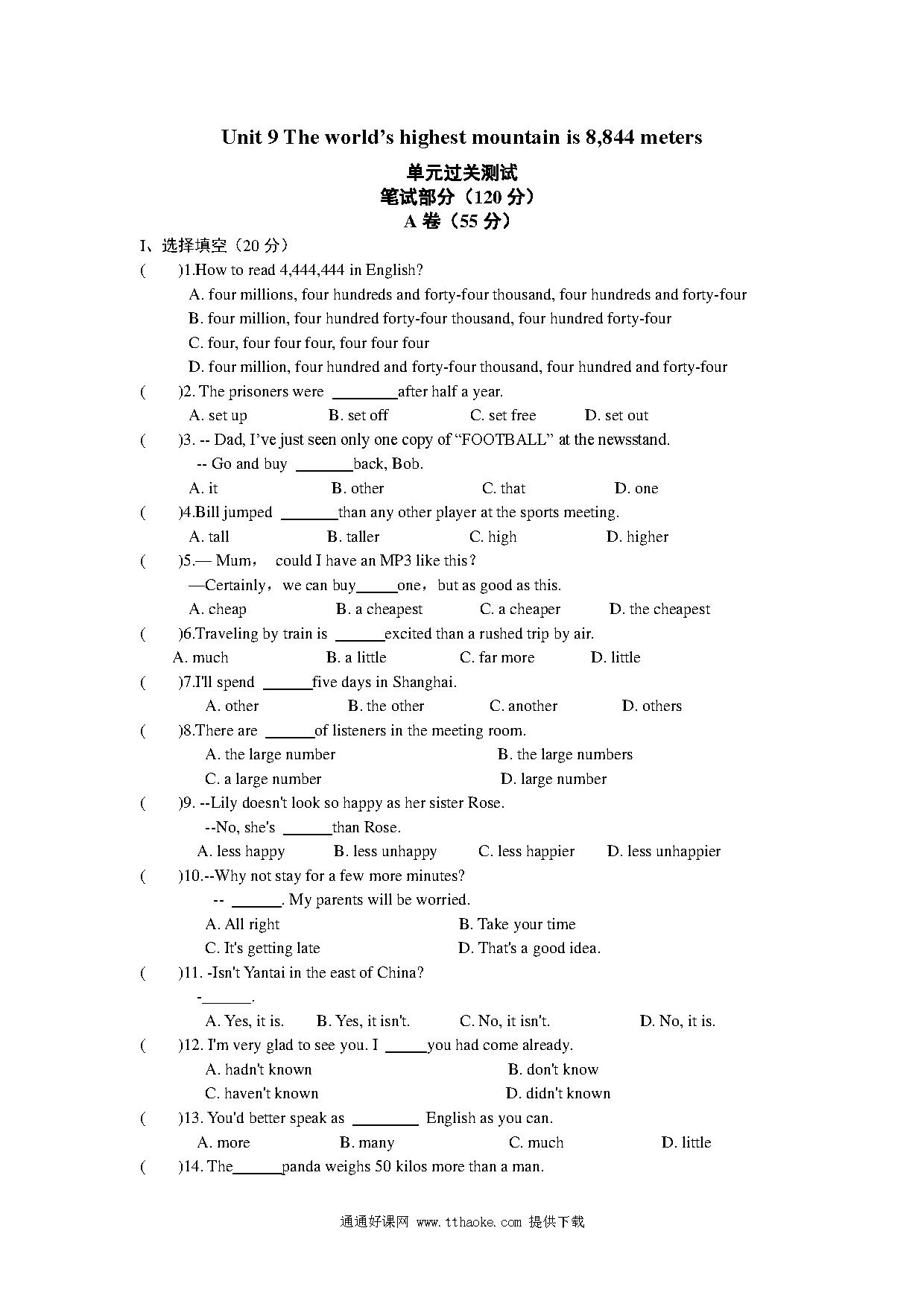 Unit 9 The world's highest mountain is 8,844 meters

单元过关测试
笔试部分（120 分）
A 卷（55 分）

I、选择填空（20 分）

(　　)1.How to read 4,444,444 in English?
A. four millions, four hundreds and forty-four thousand, four hundreds and forty-four
B. four million, four hundred forty-four thousand, four hundred forty-four
C. four, four four four, four four four
D. four million, four hundred and forty-four thousand, four hundred and forty-four

(　　)2. The prisoners were ________after half a year.
A. set up　　B. set off　　C. set free　　D. set out

(　　)3. -- Dad, I've just seen only one copy of "FOOTBALL" at the newsstand.
-- Go and buy _______back, Bob.
A. it　　B. other　　C. that　　D. one

(　　)4.Bill jumped _______than any other player at the sports meeting.
A. tall　　B. taller　　C. high　　D. higher

(　　)5.— Mum， could I have an MP3 like this？
—Certainly，we can buy_____one，but as good as this.
A. cheap　　B. a cheapest　　C. a cheaper　　D. the cheapest

(　　)6.Traveling by train is ______excited than a rushed trip by air.
A. much　　B. a little　　C. far more　　D. little

(　　)7.I'll spend ______five days in Shanghai.
A. other　　B. the other　　C. another　　D. others

(　　)8.There are ______of listeners in the meeting room.
A. the large number　　B. the large numbers
C. a large number　　D. large number

(　　)9. --Lily doesn't look so happy as her sister Rose.
--No, she's ______than Rose.
A. less happy　　B. less unhappy　　C. less happier　　D. less unhappier

(　　)10.--Why not stay for a few more minutes?
-- ______. My parents will be worried.
A. All right　　B. Take your time
C. It's getting late　　D. That's a good idea.

(　　)11. -Isn't Yantai in the east of China?
-______.
A. Yes, it is.　　B. Yes, it isn't.　　C. No, it isn't.　　D. No, it is.

(　　)12. I'm very glad to see you. I _____you had come already.
A. hadn't known　　B. don't know
C. haven't known　　D. didn't known

(　　)13. You'd better speak as ________ English as you can.
A. more　　B. many　　C. much　　D. little

(　　)14. The______panda weighs 50 kilos more than a man.

通通好课网 www.tthaoke.com 提供下载